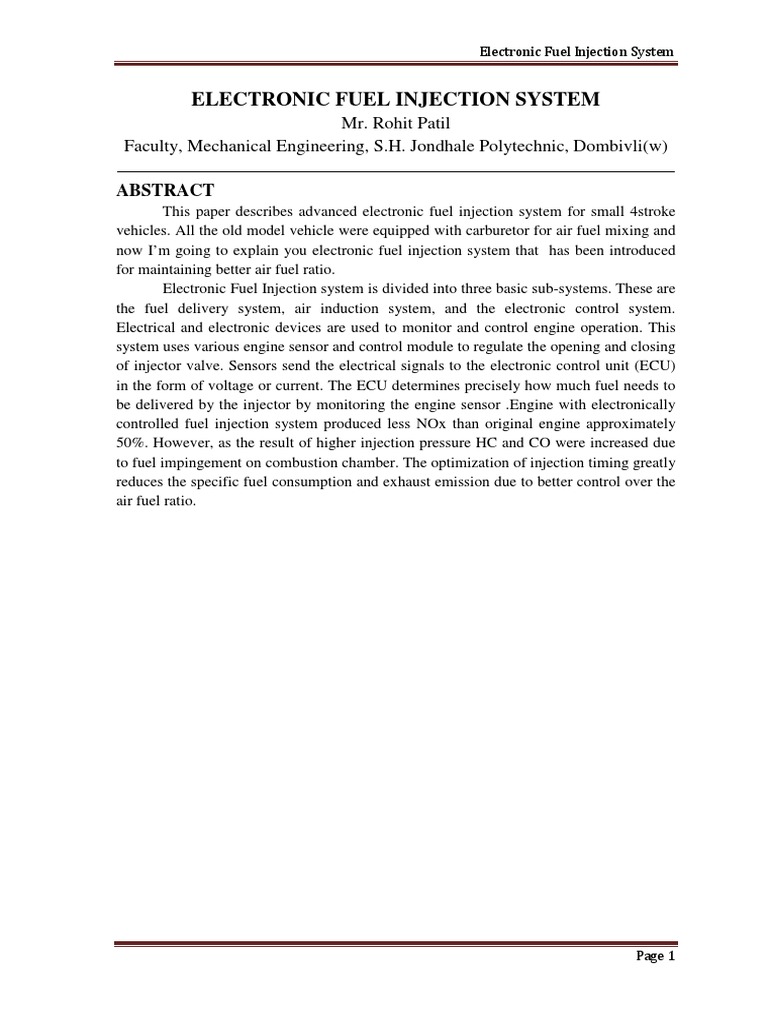 Electronic Fuel Injection System

ELECTRONIC FUEL INJECTION SYSTEM
Mr. Rohit Patil
Faculty, Mechanical Engineering, S.H. Jondhale Polytechnic, Dombivli(w)

ABSTRACT

This paper describes advanced electronic fuel injection system for small 4stroke vehicles. All the old model vehicle were equipped with carburetor for air fuel mixing and now I'm going to explain you electronic fuel injection system that has been introduced for maintaining better air fuel ratio.

Electronic Fuel Injection system is divided into three basic sub-systems. These are the fuel delivery system, air induction system, and the electronic control system. Electrical and electronic devices are used to monitor and control engine operation. This system uses various engine sensor and control module to regulate the opening and closing of injector valve. Sensors send the electrical signals to the electronic control unit (ECU) in the form of voltage or current. The ECU determines precisely how much fuel needs to be delivered by the injector by monitoring the engine sensor .Engine with electronically controlled fuel injection system produced less NOx than original engine approximately 50%. However, as the result of higher injection pressure HC and CO were increased due to fuel impingement on combustion chamber. The optimization of injection timing greatly reduces the specific fuel consumption and exhaust emission due to better control over the air fuel ratio.

Page 1